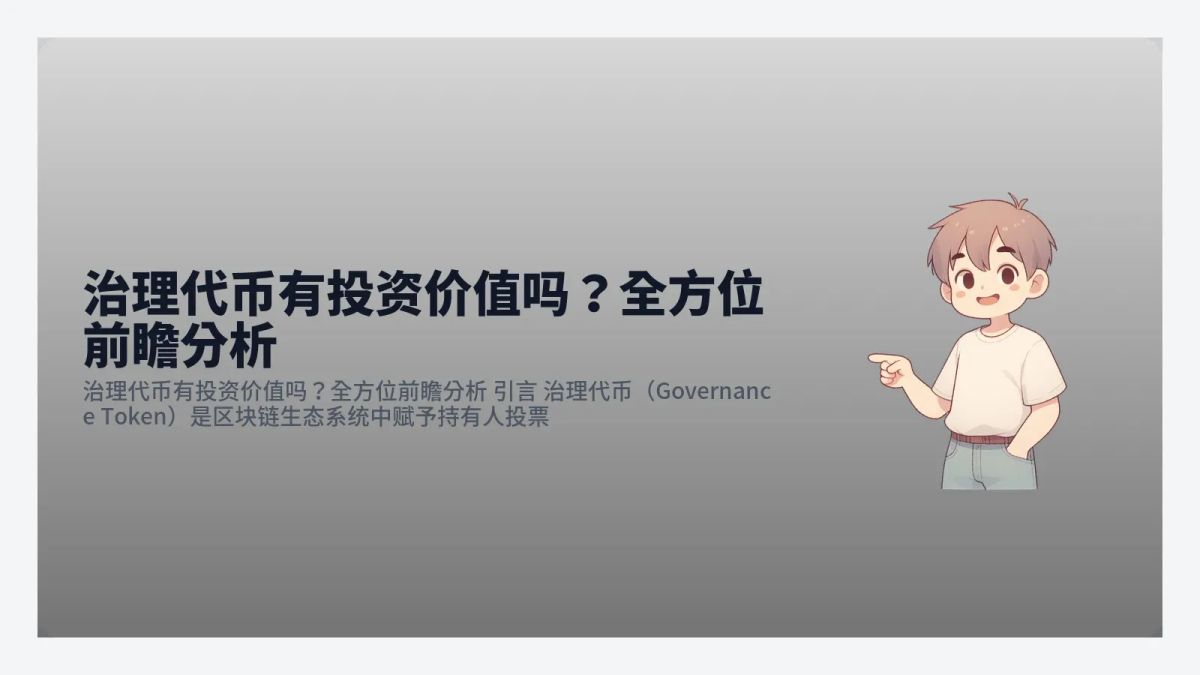 治理代币有投资价值吗？全方位前瞻分析

治理代币有投资价值吗？全方位前瞻分析 引言 治理代币（Governance Token）是区块链生态系统中赋予持有人投票